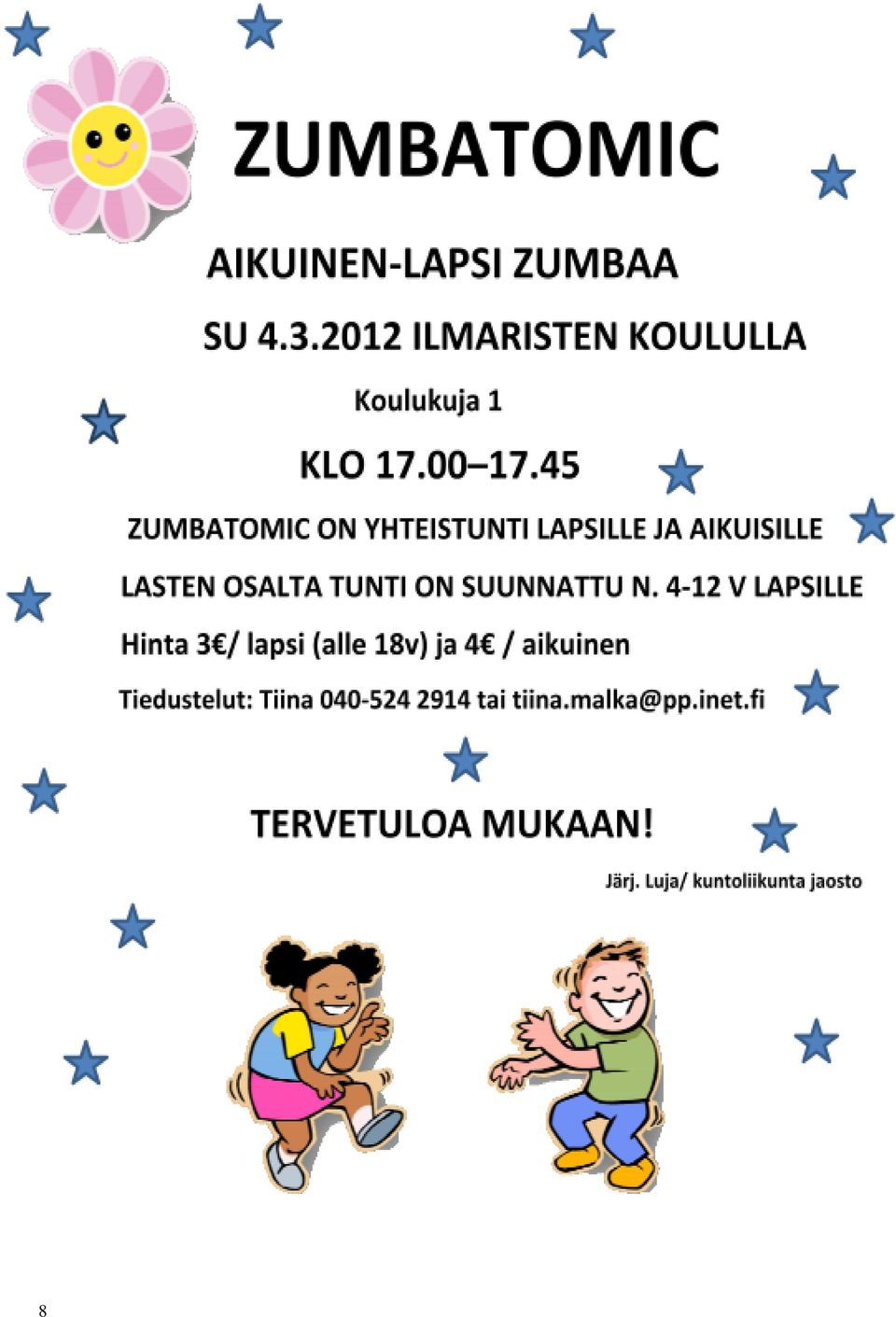 ZUMBATOMIC

AIKUINEN-LAPSI ZUMBAA

SU 4.3.2012 ILMARISTEN KOULULLA

Koulukuja 1

KLO 17.00–17.45

ZUMBATOMIC ON YHTEISTUNTI LAPSILLE JA AIKUISILLE

LASTEN OSALTA TUNTI ON SUUNNATTU N. 4-12 V LAPSILLE

Hinta 3€/ lapsi (alle 18v) ja 4€ / aikuinen

Tiedustelut: Tiina 040-524 2914 tai tiina.malka@pp.inet.fi

TERVETULOA MUKAAN!

Järj. Luja/ kuntoliikunta jaosto

8